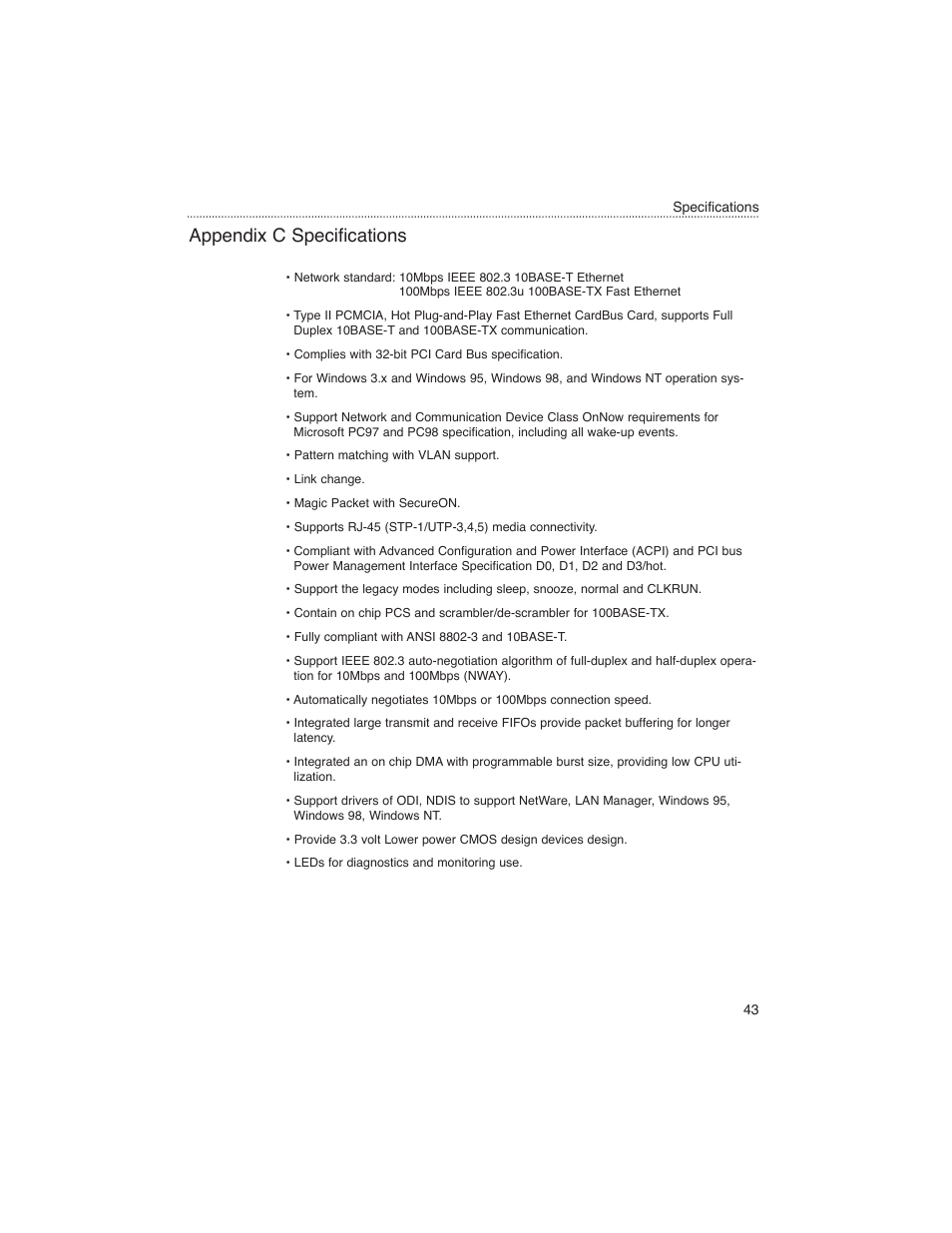 Specifications

Appendix C Specifications

• Network standard: 10Mbps IEEE 802.3 10BASE-T Ethernet
100Mbps IEEE 802.3u 100BASE-TX Fast Ethernet

• Type II PCMCIA, Hot Plug-and-Play Fast Ethernet CardBus Card, supports Full Duplex 10BASE-T and 100BASE-TX communication.

• Complies with 32-bit PCI Card Bus specification.

• For Windows 3.x and Windows 95, Windows 98, and Windows NT operation system.

• Support Network and Communication Device Class OnNow requirements for Microsoft PC97 and PC98 specification, including all wake-up events.

• Pattern matching with VLAN support.

• Link change.

• Magic Packet with SecureON.

• Supports RJ-45 (STP-1/UTP-3,4,5) media connectivity.

• Compliant with Advanced Configuration and Power Interface (ACPI) and PCI bus Power Management Interface Specification D0, D1, D2 and D3/hot.

• Support the legacy modes including sleep, snooze, normal and CLKRUN.

• Contain on chip PCS and scrambler/de-scrambler for 100BASE-TX.

• Fully compliant with ANSI 8802-3 and 10BASE-T.

• Support IEEE 802.3 auto-negotiation algorithm of full-duplex and half-duplex operation for 10Mbps and 100Mbps (NWAY).

• Automatically negotiates 10Mbps or 100Mbps connection speed.

• Integrated large transmit and receive FIFOs provide packet buffering for longer latency.

• Integrated an on chip DMA with programmable burst size, providing low CPU utilization.

• Support drivers of ODI, NDIS to support NetWare, LAN Manager, Windows 95, Windows 98, Windows NT.

• Provide 3.3 volt Lower power CMOS design devices design.

• LEDs for diagnostics and monitoring use.

43